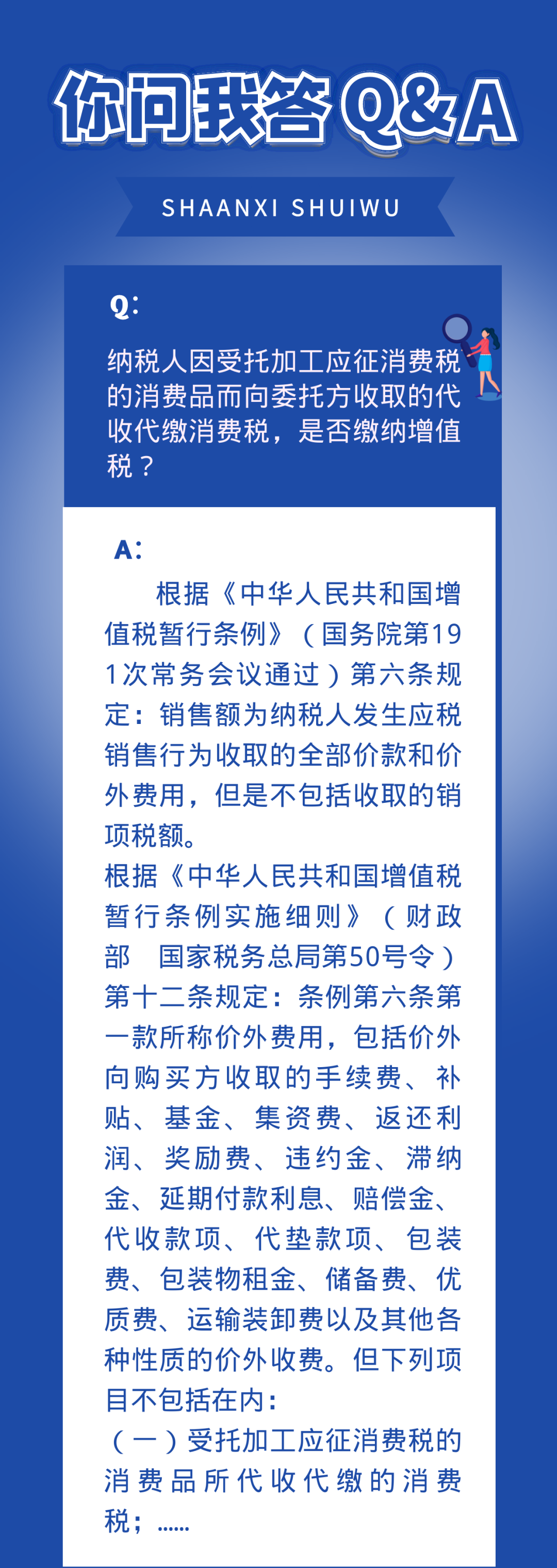 你问我答 Q&A

SHAANXI SHUIWU

Q:

纳税人因受托加工应征消费税的消费品而向委托方收取的代收代缴消费税，是否缴纳增值税？

A:

根据《中华人民共和国增值税暂行条例》（国务院第191次常务会议通过）第六条规定：销售额为纳税人发生应税销售行为收取的全部价款和价外费用，但是不包括收取的销项税额。

根据《中华人民共和国增值税暂行条例实施细则》（财政部 国家税务总局第50号令）第十二条规定：条例第六条第一款所称价外费用，包括价外向购买方收取的手续费、补贴、基金、集资费、返还利润、奖励费、违约金、滞纳金、延期付款利息、赔偿金、代收款项、代垫款项、包装费、包装物租金、储备费、优质费、运输装卸费以及其他各种性质的价外收费。但下列项目不包括在内：

（一）受托加工应征消费税的消费品所代收代缴的消费税；……